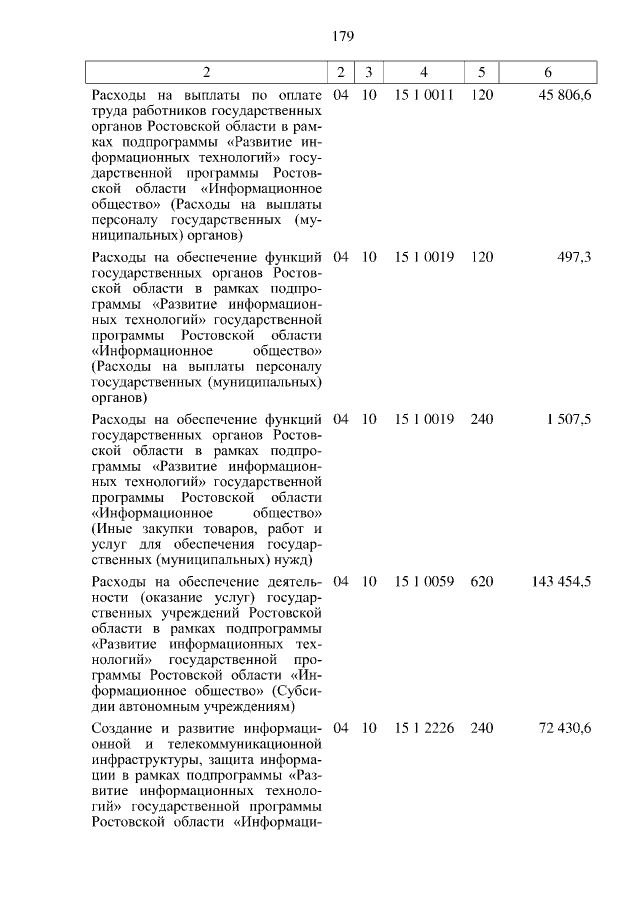 179

| 2 | 2 | 3 | 4 | 5 | 6 |
|---|---|---|---|---|---|
| Расходы на выплаты по оплате труда работников государственных органов Ростовской области в рамках подпрограммы «Развитие информационных технологий» государственной программы Ростовской области «Информационное общество» (Расходы на выплаты персоналу государственных (муниципальных) органов) | 04 | 10 | 15 1 0011 | 120 | 45 806,6 |
| Расходы на обеспечение функций государственных органов Ростовской области в рамках подпрограммы «Развитие информационных технологий» государственной программы Ростовской области «Информационное общество» (Расходы на выплаты персоналу государственных (муниципальных) органов) | 04 | 10 | 15 1 0019 | 120 | 497,3 |
| Расходы на обеспечение функций государственных органов Ростовской области в рамках подпрограммы «Развитие информационных технологий» государственной программы Ростовской области «Информационное общество» (Иные закупки товаров, работ и услуг для обеспечения государственных (муниципальных) нужд) | 04 | 10 | 15 1 0019 | 240 | 1 507,5 |
| Расходы на обеспечение деятельности (оказание услуг) государственных учреждений Ростовской области в рамках подпрограммы «Развитие информационных технологий» государственной программы Ростовской области «Информационное общество» (Субсидии автономным учреждениям) | 04 | 10 | 15 1 0059 | 620 | 143 454,5 |
| Создание и развитие информационной и телекоммуникационной инфраструктуры, защита информации в рамках подпрограммы «Развитие информационных технологий» государственной программы Ростовской области «Информаци- | 04 | 10 | 15 1 2226 | 240 | 72 430,6 |